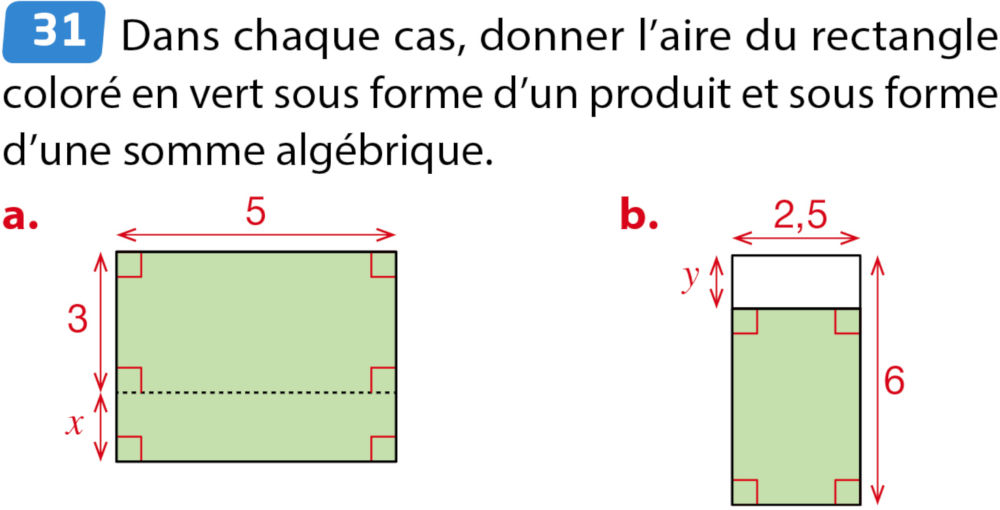 31 Dans chaque cas, donner l'aire du rectangle coloré en vert sous forme d'un produit et sous forme d'une somme algébrique.

a. 5
3
$x$

b. 2,5
$y$
6